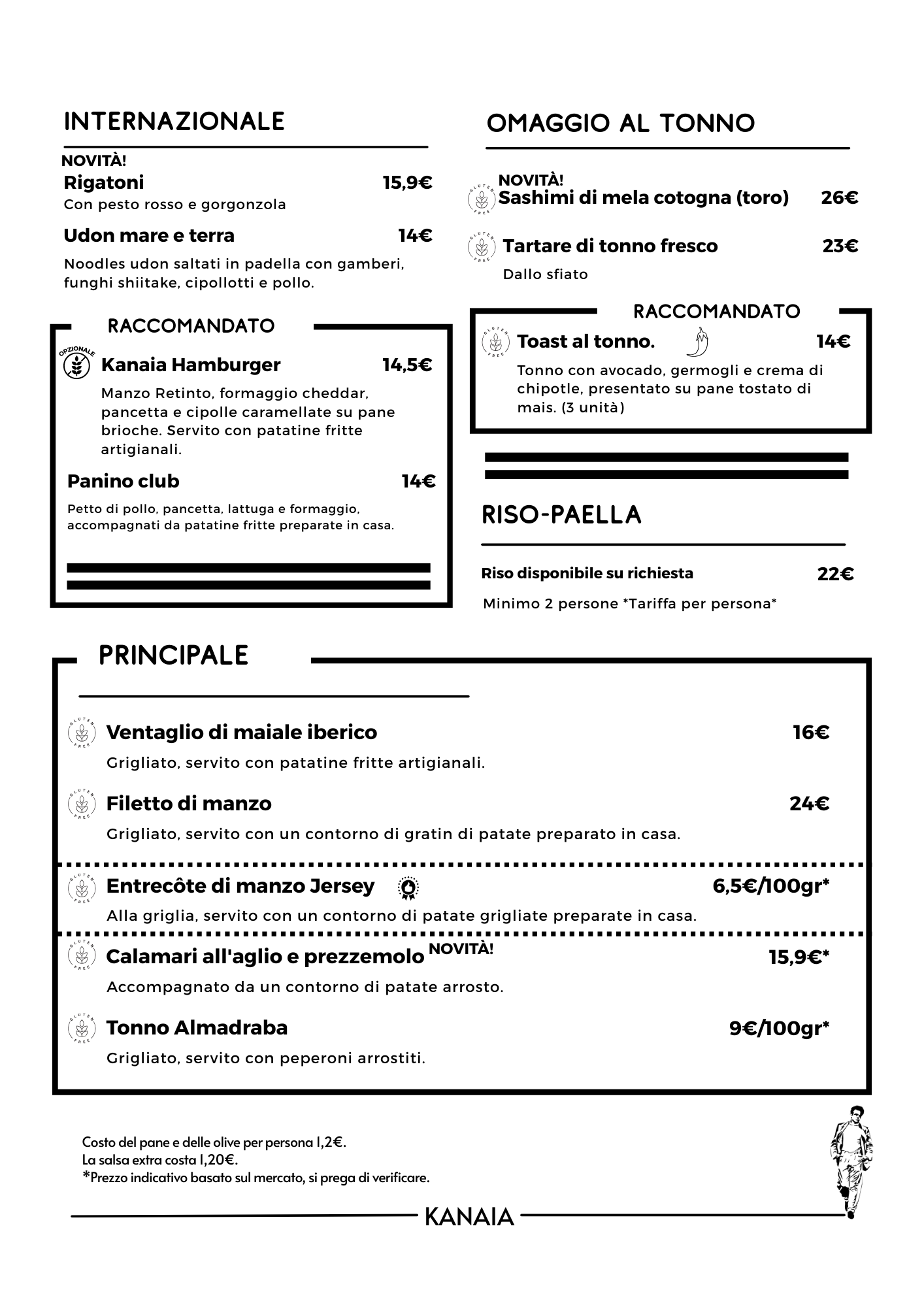 INTERNAZIONALE

NOVITÀ!
Rigatoni 15,9€
Con pesto rosso e gorgonzola

Udon mare e terra 14€
Noodles udon saltati in padella con gamberi, funghi shiitake, cipollotti e pollo.

RACCOMANDATO

OPZIONALE
Kanaia Hamburger 14,5€
Manzo Retinto, formaggio cheddar, pancetta e cipolle caramellate su pane brioche. Servito con patatine fritte artigianali.

Panino club 14€
Petto di pollo, pancetta, lattuga e formaggio, accompagnati da patatine fritte preparate in casa.

OMAGGIO AL TONNO

NOVITÀ!
GLUTEN FREE
Sashimi di mela cotogna (toro) 26€

GLUTEN FREE
Tartare di tonno fresco 23€
Dallo sfiato

RACCOMANDATO

GLUTEN FREE
Toast al tonno. 14€
Tonno con avocado, germogli e crema di chipotle, presentato su pane tostato di mais. (3 unità)

RISO-PAELLA

Riso disponibile su richiesta 22€
Minimo 2 persone *Tariffa per persona*

PRINCIPALE

GLUTEN FREE
Ventaglio di maiale iberico 16€
Grigliato, servito con patatine fritte artigianali.

GLUTEN FREE
Filetto di manzo 24€
Grigliato, servito con un contorno di gratin di patate preparato in casa.

GLUTEN FREE
Entrecôte di manzo Jersey 6,5€/100gr*
Alla griglia, servito con un contorno di patate grigliate preparate in casa.

GLUTEN FREE
Calamari all'aglio e prezzemolo NOVITÀ! 15,9€*
Accompagnato da un contorno di patate arrosto.

GLUTEN FREE
Tonno Almadraba 9€/100gr*
Grigliato, servito con peperoni arrostiti.

Costo del pane e delle olive per persona 1,2€.
La salsa extra costa 1,20€.
*Prezzo indicativo basato sul mercato, si prega di verificare.

KANAIA